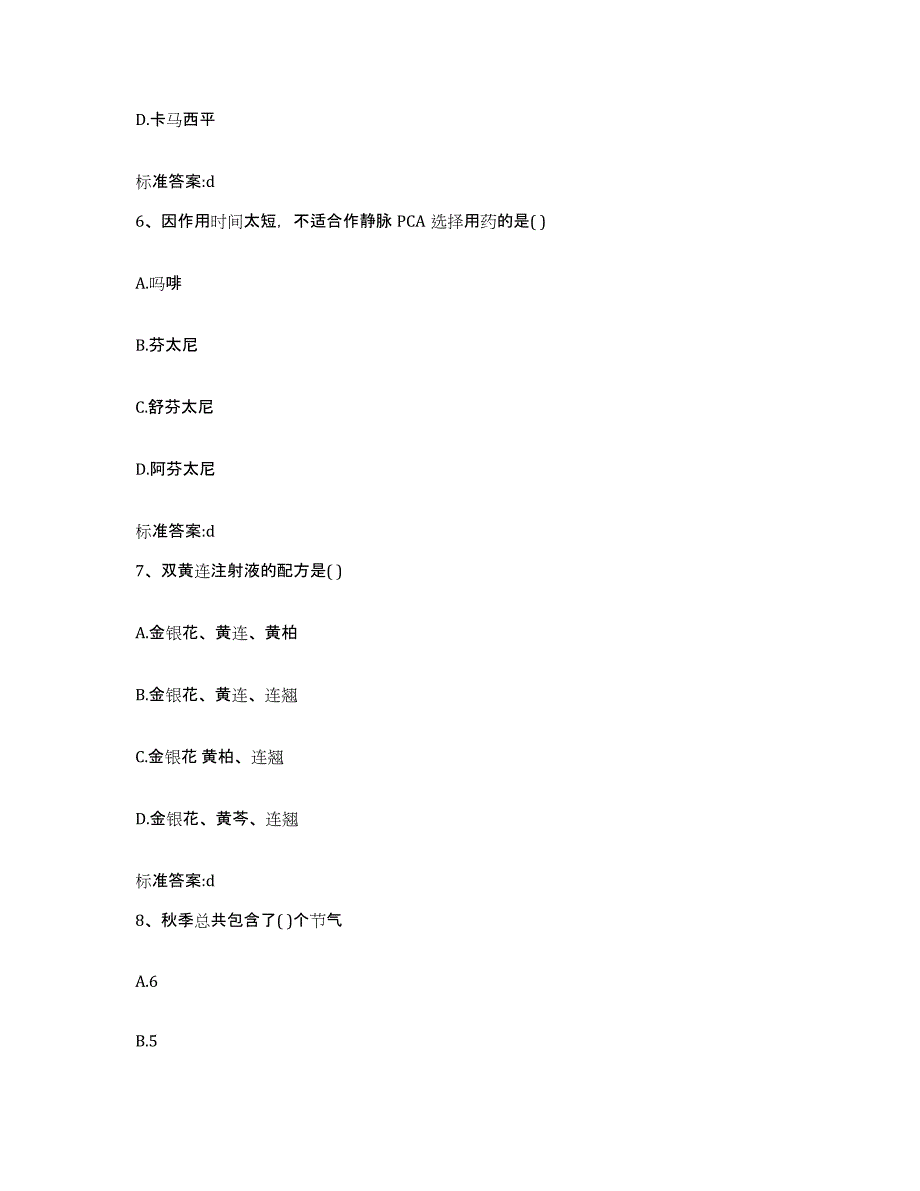 D.卡马西平

标准答案:d

6、因作用时间太短，不适合作静脉 PCA 选择用药的是( )

A.吗啡

B.芬太尼

C.舒芬太尼

D.阿芬太尼

标准答案:d

7、双黄连注射液的配方是( )

A.金银花、黄连、黄柏

B.金银花、黄连、连翘

C.金银花 黄柏、连翘

D.金银花、黄芩、连翘

标准答案:d

8、秋季总共包含了( )个节气

A.6

B.5